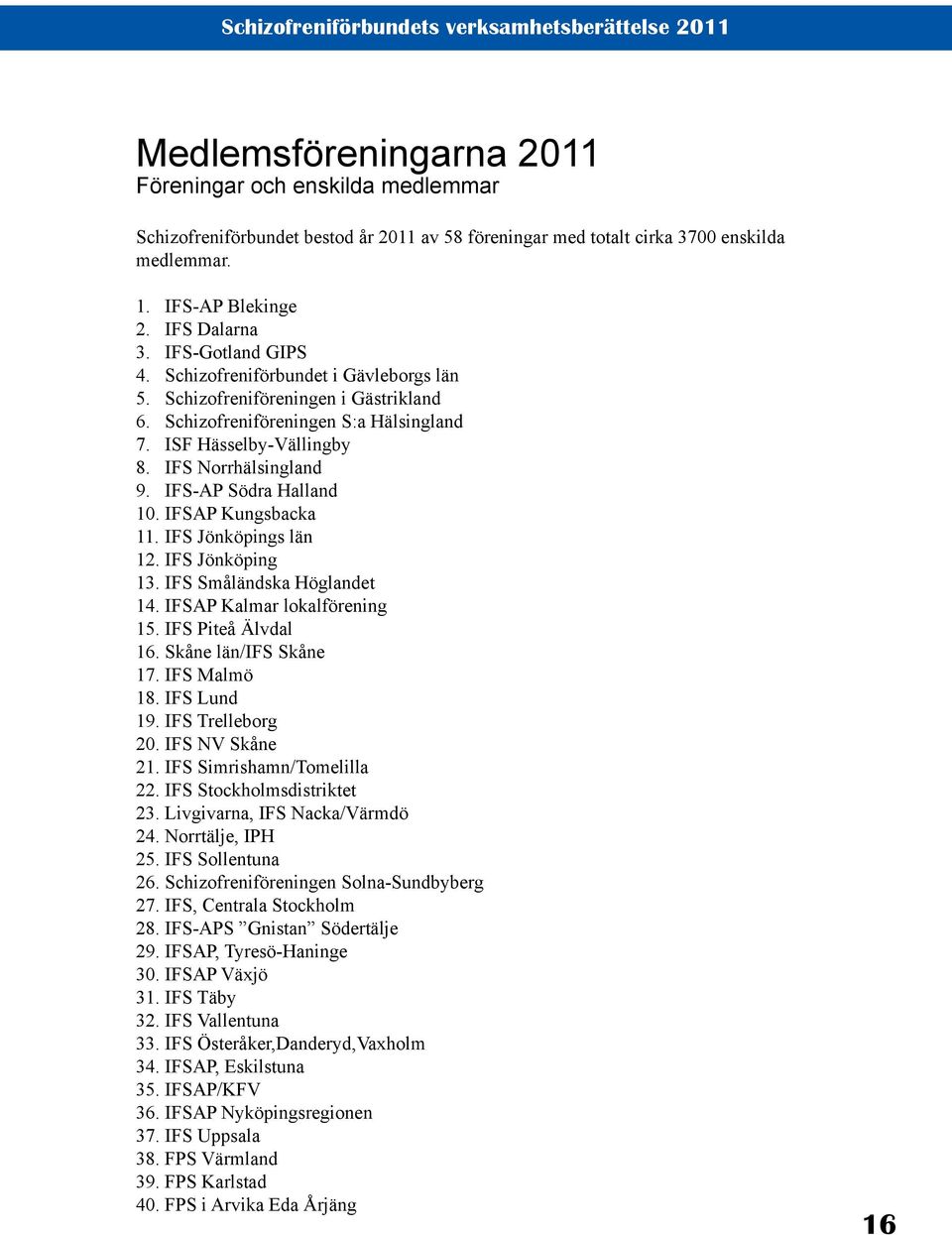 Schizofreniförbundets verksamhetsberättelse 2011

Medlemsföreningarna 2011
Föreningar och enskilda medlemmar

Schizofreniförbundet bestod år 2011 av 58 föreningar med totalt cirka 3700 enskilda medlemmar.

1. IFS-AP Blekinge
2. IFS Dalarna
3. IFS-Gotland GIPS
4. Schizofreniförbundet i Gävleborgs län
5. Schizofreniföreningen i Gästrikland
6. Schizofreniföreningen S:a Hälsingland
7. ISF Hässelby-Vällingby
8. IFS Norrhälsingland
9. IFS-AP Södra Halland
10. IFSAP Kungsbacka
11. IFS Jönköpings län
12. IFS Jönköping
13. IFS Småländska Höglandet
14. IFSAP Kalmar lokalförening
15. IFS Piteå Älvdal
16. Skåne län/IFS Skåne
17. IFS Malmö
18. IFS Lund
19. IFS Trelleborg
20. IFS NV Skåne
21. IFS Simrishamn/Tomelilla
22. IFS Stockholmsdistriktet
23. Livgivarna, IFS Nacka/Värmdö
24. Norrtälje, IPH
25. IFS Sollentuna
26. Schizofreniföreningen Solna-Sundbyberg
27. IFS, Centrala Stockholm
28. IFS-APS ”Gnistan” Södertälje
29. IFSAP, Tyresö-Haninge
30. IFSAP Växjö
31. IFS Täby
32. IFS Vallentuna
33. IFS Österåker,Danderyd,Vaxholm
34. IFSAP, Eskilstuna
35. IFSAP/KFV
36. IFSAP Nyköpingsregionen
37. IFS Uppsala
38. FPS Värmland
39. FPS Karlstad
40. FPS i Arvika Eda Årjäng

16